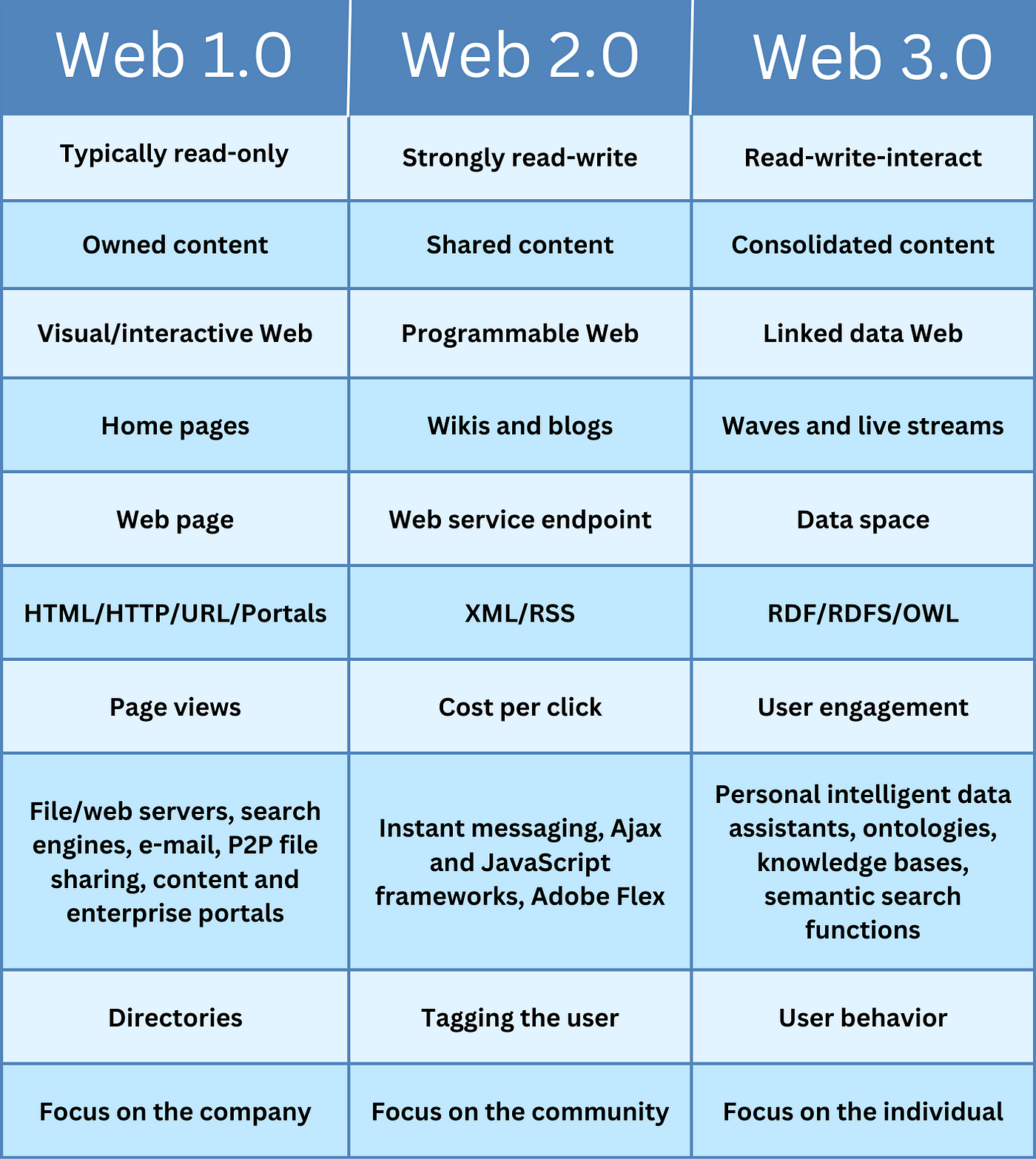 | Web 1.0 | Web 2.0 | Web 3.0 |
|---|---|---|
| Typically read-only | Strongly read-write | Read-write-interact |
| Owned content | Shared content | Consolidated content |
| Visual/interactive Web | Programmable Web | Linked data Web |
| Home pages | Wikis and blogs | Waves and live streams |
| Web page | Web service endpoint | Data space |
| HTML/HTTP/URL/Portals | XML/RSS | RDF/RDFS/OWL |
| Page views | Cost per click | User engagement |
| File/web servers, search engines, e-mail, P2P file sharing, content and enterprise portals | Instant messaging, Ajax and JavaScript frameworks, Adobe Flex | Personal intelligent data assistants, ontologies, knowledge bases, semantic search functions |
| Directories | Tagging the user | User behavior |
| Focus on the company | Focus on the community | Focus on the individual |